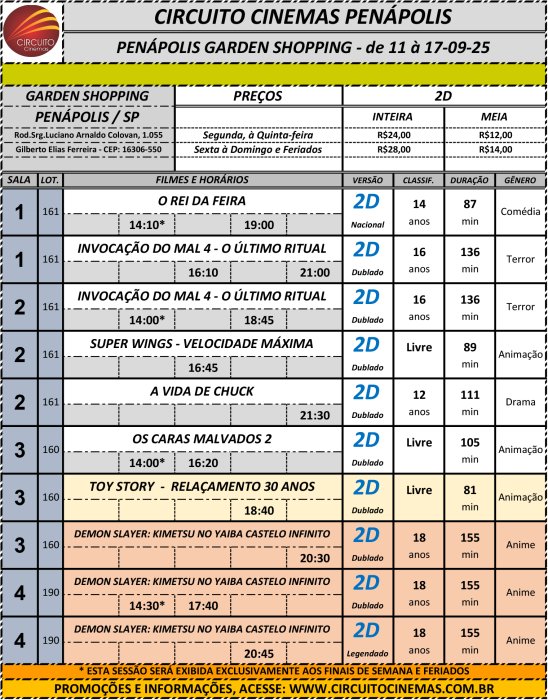 CIRCUITO Cinemas

CIRCUITO CINEMAS PENÁPOLIS

PENÁPOLIS GARDEN SHOPPING - de 11 à 17-09-25

| GARDEN SHOPPING | PREÇOS | 2D | |
|---|---|---|---|
| PENÁPOLIS / SP | | INTEIRA | MEIA |
| Rod.Srg.Luciano Arnaldo Colovan, 1.055 | Segunda, à Quinta-feira | R$24,00 | R$12,00 |
| Gilberto Elias Ferreira - CEP: 16306-550 | Sexta à Domingo e Feriados | R$28,00 | R$14,00 |

| SALA | LOT. | FILMES E HORÁRIOS | VERSÃO | CLASSIF. | DURAÇÃO | GÊNERO |
|---|---|---|---|---|---|---|
| 1 | 161 | O REI DA FEIRA 14:10* 19:00 | 2D Nacional | 14 anos | 87 min | Comédia |
| 1 | 161 | INVOCAÇÃO DO MAL 4 - O ÚLTIMO RITUAL 16:10 21:00 | 2D Dublado | 16 anos | 136 min | Terror |
| 2 | 161 | INVOCAÇÃO DO MAL 4 - O ÚLTIMO RITUAL 14:00* 18:45 | 2D Dublado | 16 anos | 136 min | Terror |
| 2 | 161 | SUPER WINGS - VELOCIDADE MÁXIMA 16:45 | 2D Dublado | Livre | 89 min | Animação |
| 2 | 161 | A VIDA DE CHUCK 21:30 | 2D Dublado | 12 anos | 111 min | Drama |
| 3 | 160 | OS CARAS MALVADOS 2 14:00* 16:20 | 2D Dublado | Livre | 105 min | Animação |
| 3 | 160 | TOY STORY - RELAÇAMENTO 30 ANOS 18:40 | 2D Dublado | Livre | 81 min | Animação |
| 3 | 160 | DEMON SLAYER: KIMETSU NO YAIBA CASTELO INFINITO 20:30 | 2D Dublado | 18 anos | 155 min | Anime |
| 4 | 190 | DEMON SLAYER: KIMETSU NO YAIBA CASTELO INFINITO 14:30* 17:40 | 2D Dublado | 18 anos | 155 min | Anime |
| 4 | 190 | DEMON SLAYER: KIMETSU NO YAIBA CASTELO INFINITO 20:45 | 2D Legendado | 18 anos | 155 min | Anime |

* ESTA SESSÃO SERÁ EXIBIDA EXCLUSIVAMENTE AOS FINAIS DE SEMANA E FERIADOS

PROMOÇÕES E INFORMAÇÕES, ACESSE: WWW.CIRCUITOCINEMAS.COM.BR